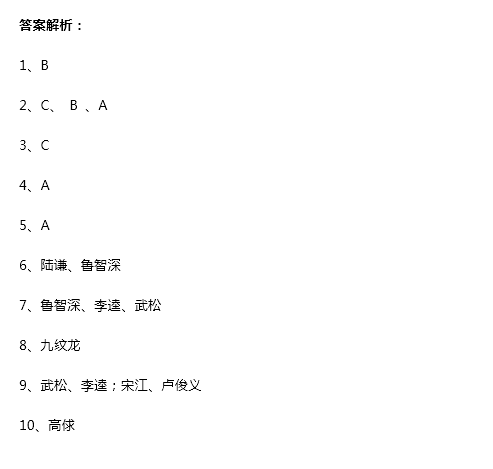 答案解析：

1、B

2、C、 B 、A

3、C

4、A

5、A

6、陆谦、鲁智深

7、鲁智深、李逵、武松

8、九纹龙

9、武松、李逵；宋江、卢俊义

10、高俅